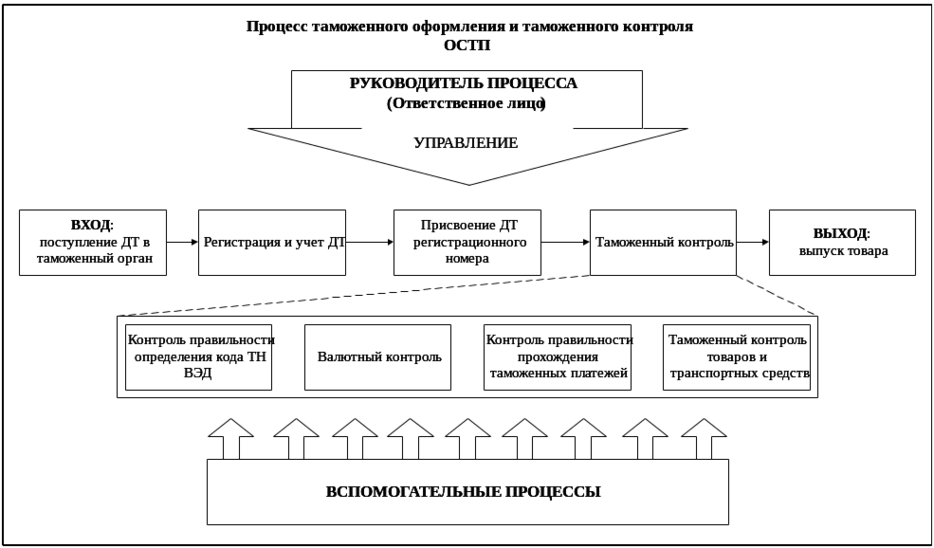 Процесс таможенного оформления и таможенного контроля ОСТП

РУКОВОДИТЕЛЬ ПРОЦЕССА
(Ответственное лицо)

УПРАВЛЕНИЕ

ВХОД: поступление ДТ в таможенный орган

Регистрация и учет ДТ

Присвоение ДТ регистрационного номера

Таможенный контроль

ВЫХОД: выпуск товара

Контроль правильности определения кода ТН ВЭД

Валютный контроль

Контроль правильности прохождения таможенных платежей

Таможенный контроль товаров и транспортных средств

ВСПОМОГАТЕЛЬНЫЕ ПРОЦЕССЫ